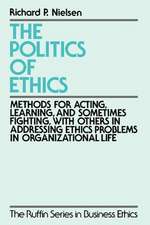 Richard P. Nielsen

THE POLITICS OF ETHICS

METHODS FOR ACTING, LEARNING, AND SOMETIMES FIGHTING, WITH OTHERS IN ADDRESSING ETHICS PROBLEMS IN ORGANIZATIONAL LIFE

The Ruffin Series in Business Ethics